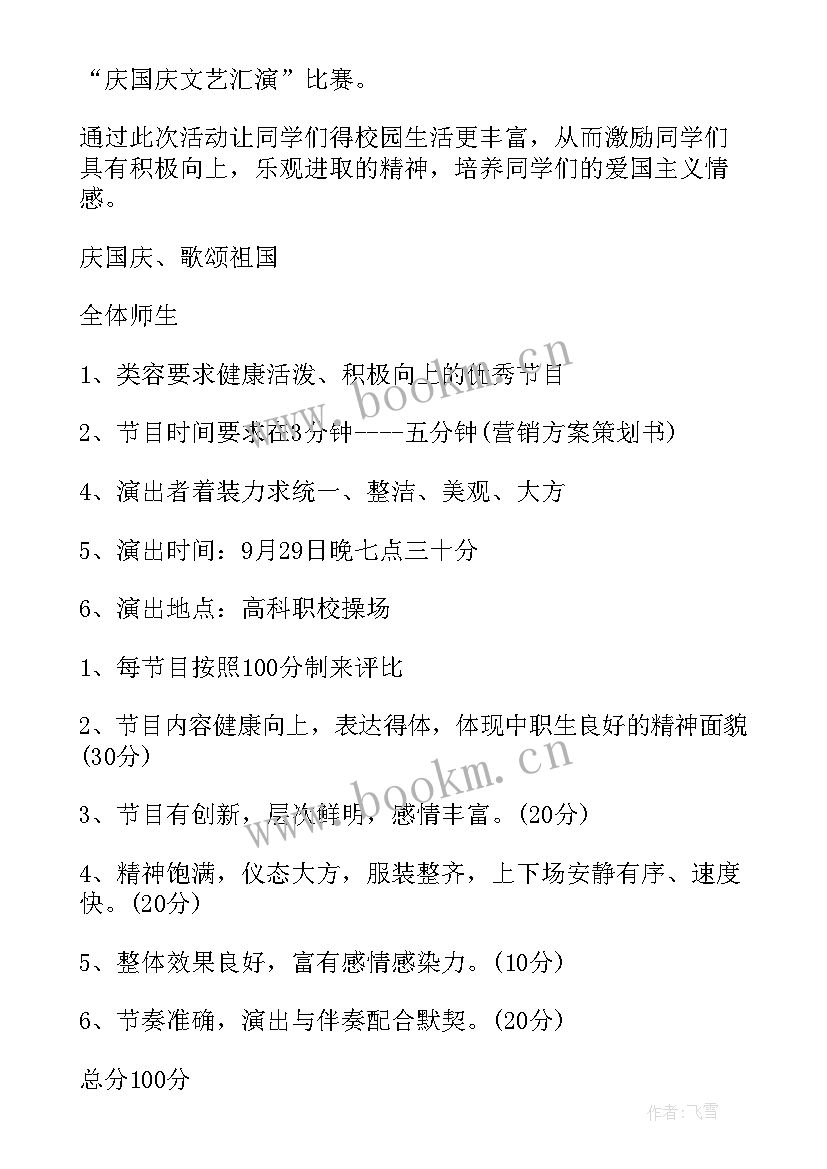 “庆国庆文艺汇演”比赛。

通过此次活动让同学们得校园生活更丰富，从而激励同学们具有积极向上，乐观进取的精神，培养同学们的爱国主义情感。

庆国庆、歌颂祖国

全体师生

1、类容要求健康活泼、积极向上的优秀节目

2、节目时间要求在3分钟----五分钟(营销方案策划书)

4、演出者着装力求统一、整洁、美观、大方

5、演出时间：9月29日晚七点三十分

6、演出地点：高科职校操场

1、每节目按照100分制来评比

2、节目内容健康向上，表达得体，体现中职生良好的精神面貌(30分)

3、节目有创新，层次鲜明，感情丰富。(20分)

4、精神饱满，仪态大方，服装整齐，上下场安静有序、速度快。(20分)

5、整体效果良好，富有感情感染力。(10分)

6、节奏准确，演出与伴奏配合默契。(20分)

总分100分

www.bookm.cn

www.bookm.cn

作者：飞雪